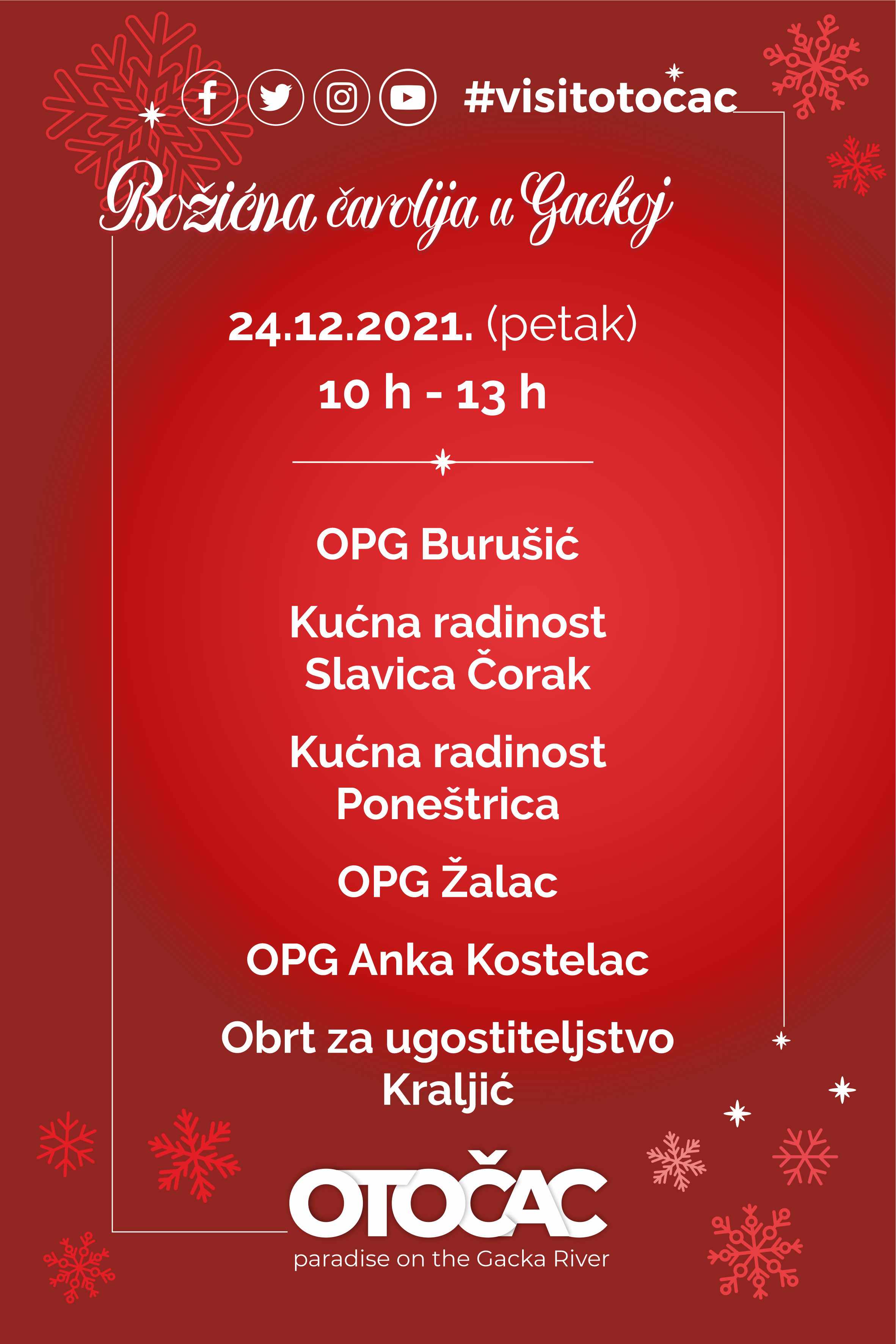 #visitotocac

Božićna čarolija u Gackoj

24.12.2021. (petak)

10 h - 13 h

OPG Burušić

Kućna radinost
Slavica Čorak

Kućna radinost
Poneštrica

OPG Žalac

OPG Anka Kostelac

Obrt za ugostiteljstvo
Kraljić

OTOČAC
paradise on the Gacka River